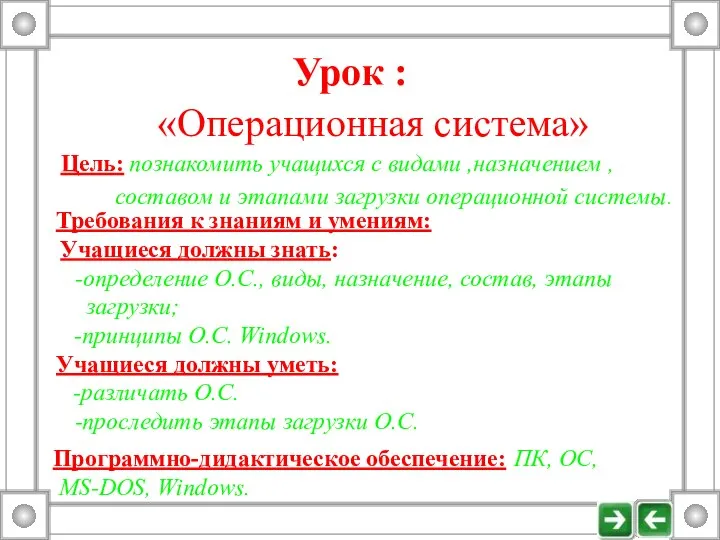 Урок :

«Операционная система»

Цель: познакомить учащихся с видами ,назначением , составом и этапами загрузки операционной системы.

Требования к знаниям и умениям:

Учащиеся должны знать:

-определение О.С., виды, назначение, состав, этапы загрузки;

-принципы О.С. Windows.

Учащиеся должны уметь:

-различать О.С.

-проследить этапы загрузки О.С.

Программно-дидактическое обеспечение: ПК, ОС, MS-DOS, Windows.